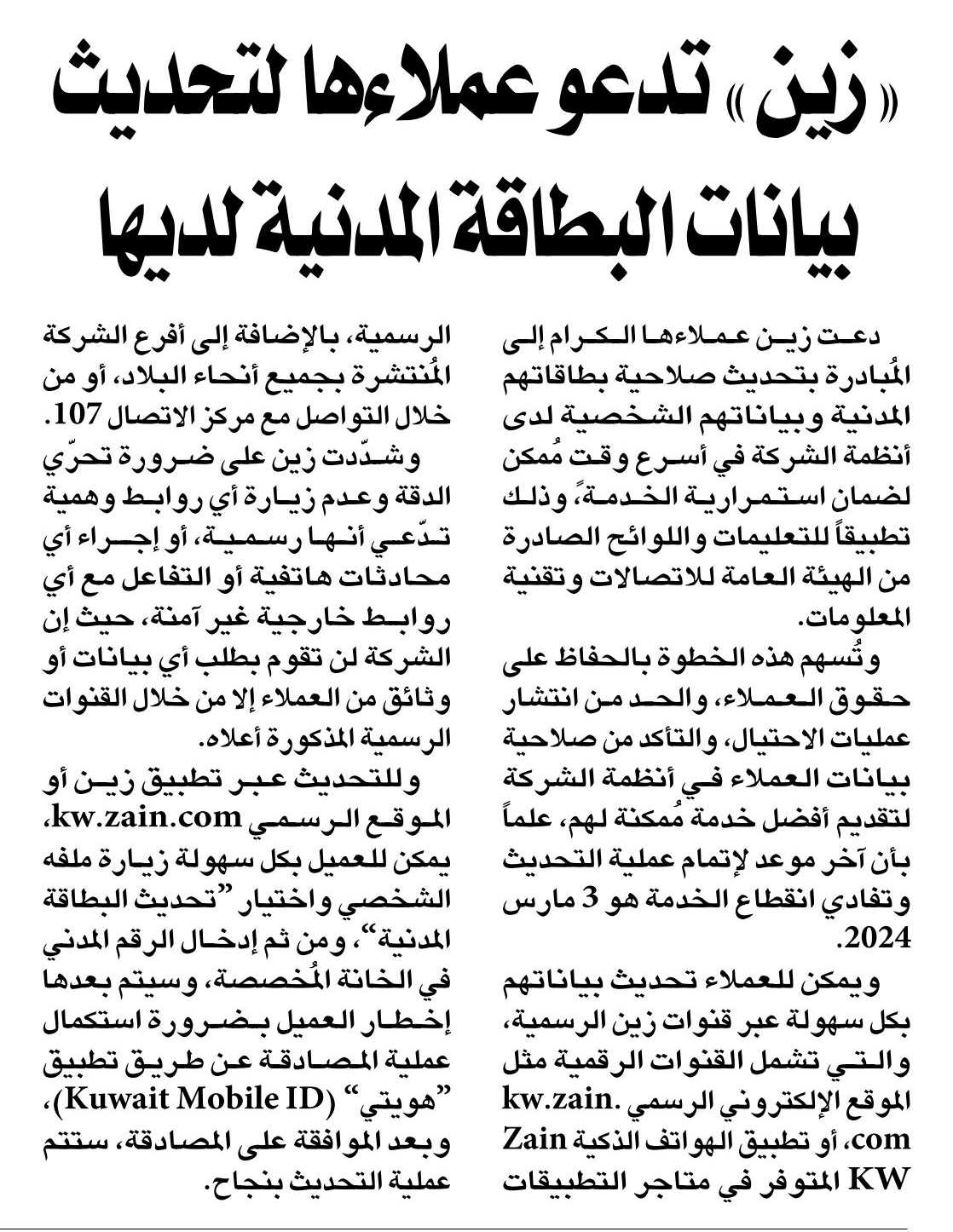 «زين» تدعو عملاءها لتحديث بيانات البطاقة المدنية لديها

دعت زين عملاءها الكرام إلى المُبادرة بتحديث صلاحية بطاقاتهم المدنية وبياناتهم الشخصية لدى أنظمة الشركة في أسرع وقت مُمكن لضمان استمرارية الخدمة، وذلك تطبيقاً للتعليمات واللوائح الصادرة من الهيئة العامة للاتصالات وتقنية المعلومات.

وتُسهم هذه الخطوة بالحفاظ على حقوق العملاء، والحد من انتشار عمليات الاحتيال، والتأكد من صلاحية بيانات العملاء في أنظمة الشركة لتقديم أفضل خدمة مُمكنة لهم، علماً بأن آخر موعد لإتمام عملية التحديث وتفادي انقطاع الخدمة هو 3 مارس 2024.

ويمكن للعملاء تحديث بياناتهم بكل سهولة عبر قنوات زين الرسمية، والتي تشمل القنوات الرقمية مثل الموقع الإلكتروني الرسمي kw.zain.com، أو تطبيق الهواتف الذكية Zain KW المتوفر في متاجر التطبيقات الرسمية، بالإضافة إلى أفرع الشركة المُنتشرة بجميع أنحاء البلاد، أو من خلال التواصل مع مركز الاتصال 107.

وشدّدت زين على ضرورة تحرّي الدقة وعدم زيارة أي روابط وهمية تدّعي أنها رسمية، أو إجراء أي محادثات هاتفية أو التفاعل مع أي روابط خارجية غير آمنة، حيث إن الشركة لن تقوم بطلب أي بيانات أو وثائق من العملاء إلا من خلال القنوات الرسمية المذكورة أعلاه.

وللتحديث عبر تطبيق زين أو الموقع الرسمي kw.zain.com، يمكن للعميل بكل سهولة زيارة ملفه الشخصي واختيار "تحديث البطاقة المدنية"، ومن ثم إدخال الرقم المدني في الخانة المُخصصة، وسيتم بعدها إخطار العميل بضرورة استكمال عملية المصادقة عن طريق تطبيق "هويتي" (Kuwait Mobile ID)، وبعد الموافقة على المصادقة، ستتم عملية التحديث بنجاح.